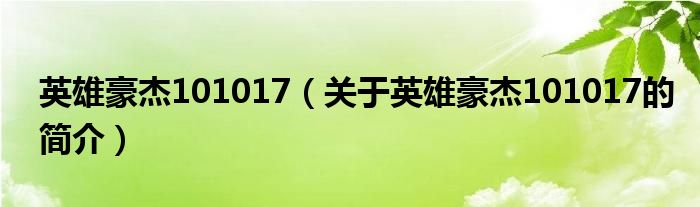 英雄豪杰101017（关于英雄豪杰101017的简介）